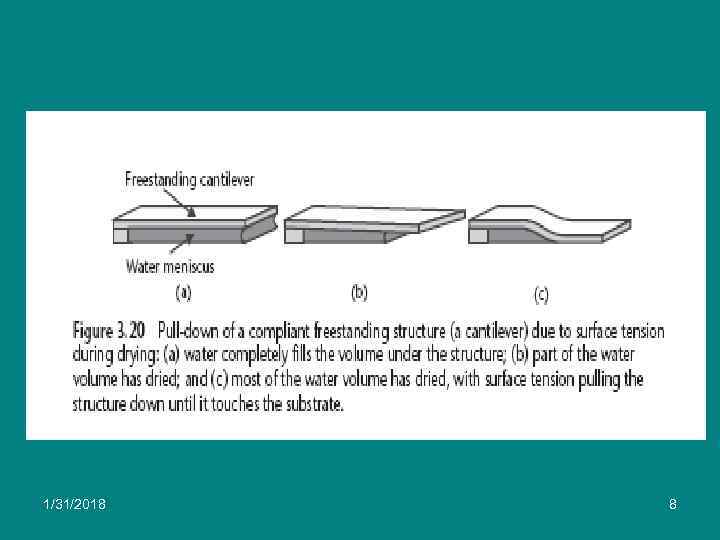 Freestanding cantilever

Water meniscus

(a)

(b)

(c)

Figure 3.20 Pull-down of a compliant freestanding structure (a cantilever) due to surface tension during drying: (a) water completely fills the volume under the structure; (b) part of the water volume has dried; and (c) most of the water volume has dried, with surface tension pulling the structure down until it touches the substrate.

1/31/2018

8